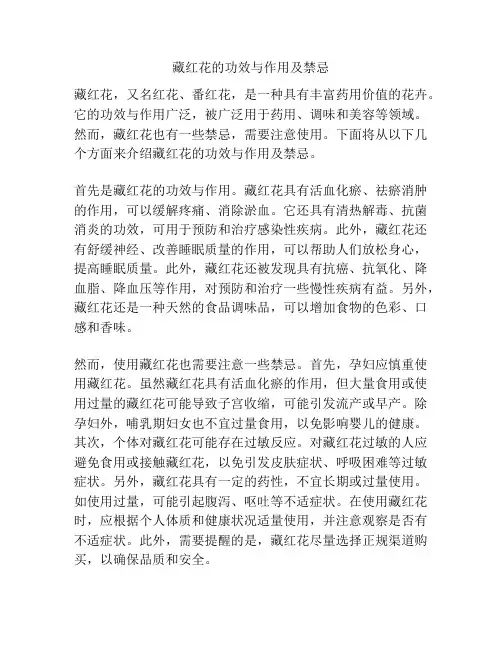 藏红花的功效与作用及禁忌

藏红花，又名红花、番红花，是一种具有丰富药用价值的花卉。它的功效与作用广泛，被广泛用于药用、调味和美容等领域。然而，藏红花也有一些禁忌，需要注意使用。下面将从以下几个方面来介绍藏红花的功效与作用及禁忌。

首先是藏红花的功效与作用。藏红花具有活血化瘀、祛瘀消肿的作用，可以缓解疼痛、消除淤血。它还具有清热解毒、抗菌消炎的功效，可用于预防和治疗感染性疾病。此外，藏红花还有舒缓神经、改善睡眠质量的作用，可以帮助人们放松身心，提高睡眠质量。此外，藏红花还被发现具有抗癌、抗氧化、降血脂、降血压等作用，对预防和治疗一些慢性疾病有益。另外，藏红花还是一种天然的食品调味品，可以增加食物的色彩、口感和香味。

然而，使用藏红花也需要注意一些禁忌。首先，孕妇应慎重使用藏红花。虽然藏红花具有活血化瘀的作用，但大量食用或使用过量的藏红花可能导致子宫收缩，可能引发流产或早产。除孕妇外，哺乳期妇女也不宜过量食用，以免影响婴儿的健康。其次，个体对藏红花可能存在过敏反应。对藏红花过敏的人应避免食用或接触藏红花，以免引发皮肤症状、呼吸困难等过敏症状。另外，藏红花具有一定的药性，不宜长期或过量使用。如使用过量，可能引起腹泻、呕吐等不适症状。在使用藏红花时，应根据个人体质和健康状况适量使用，并注意观察是否有不适症状。此外，需要提醒的是，藏红花尽量选择正规渠道购买，以确保品质和安全。